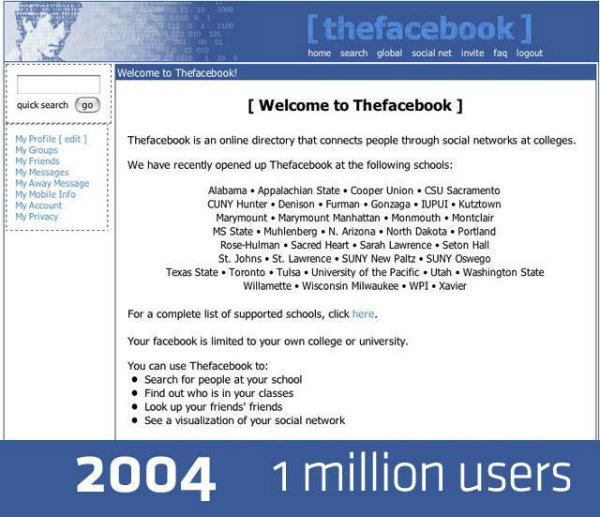 [ thefacebook ]

home search global social net invite faq logout

quick search go

My Profile [ edit ]
My Groups
My Friends
My Messages
My Away Message
My Mobile Info
My Account
My Privacy

Welcome to Thefacebook!

[ Welcome to Thefacebook ]

Thefacebook is an online directory that connects people through social networks at colleges.

We have recently opened up Thefacebook at the following schools:

Alabama • Appalachian State • Cooper Union • CSU Sacramento
CUNY Hunter • Denison • Furman • Gonzaga • IUPUI • Kutztown
Marymount • Marymount Manhattan • Monmouth • Montclair
MS State • Muhlenberg • N. Arizona • North Dakota • Portland
Rose-Hulman • Sacred Heart • Sarah Lawrence • Seton Hall
St. Johns • St. Lawrence • SUNY New Paltz • SUNY Oswego
Texas State • Toronto • Tulsa • University of the Pacific • Utah • Washington State
Willamette • Wisconsin Milwaukee • WPI • Xavier

For a complete list of supported schools, click here.

Your facebook is limited to your own college or university.

You can use Thefacebook to:
• Search for people at your school
• Find out who is in your classes
• Look up your friends' friends
• See a visualization of your social network

2004 1 million users